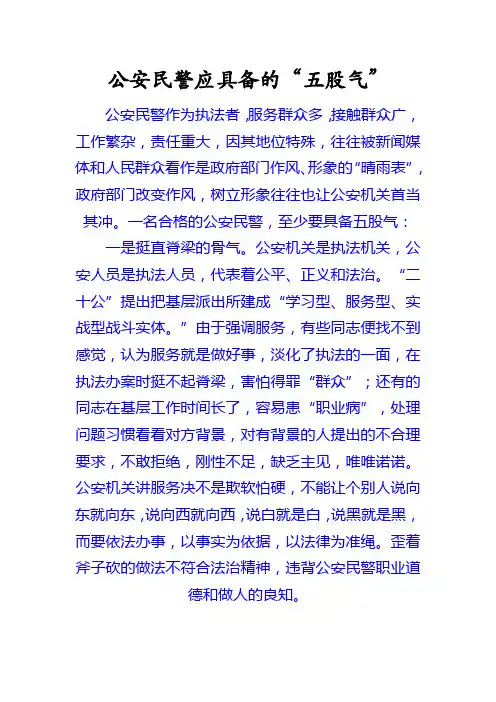 公安民警应具备的“五股气”

公安民警作为执法者，服务群众多，接触群众广，工作繁杂，责任重大，因其地位特殊，往往被新闻媒体和人民群众看作是政府部门作风、形象的“晴雨表”，政府部门改变作风，树立形象往往也让公安机关首当其冲。一名合格的公安民警，至少要具备五股气：

一是挺直脊梁的骨气。公安机关是执法机关，公安人员是执法人员，代表着公平、正义和法治。“二十公”提出把基层派出所建成“学习型、服务型、实战型战斗实体。”由于强调服务，有些同志便找不到感觉，认为服务就是做好事，淡化了执法的一面，在执法办案时挺不起脊梁，害怕得罪“群众”；还有的同志在基层工作时间长了，容易患“职业病”，处理问题习惯看看对方背景，对有背景的人提出的不合理要求，不敢拒绝，刚性不足，缺乏主见，唯唯诺诺。公安机关讲服务决不是欺软怕硬，不能让个别人说向东就向东，说向西就向西，说白就是白，说黑就是黑，而要依法办事，以事实为依据，以法律为准绳。歪着斧子砍的做法不符合法治精神，违背公安民警职业道德和做人的良知。